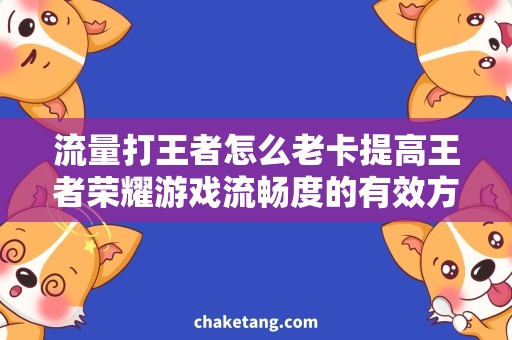 流量打王者怎么老卡提高王者荣耀游戏流畅度的有效方

chaketang.com